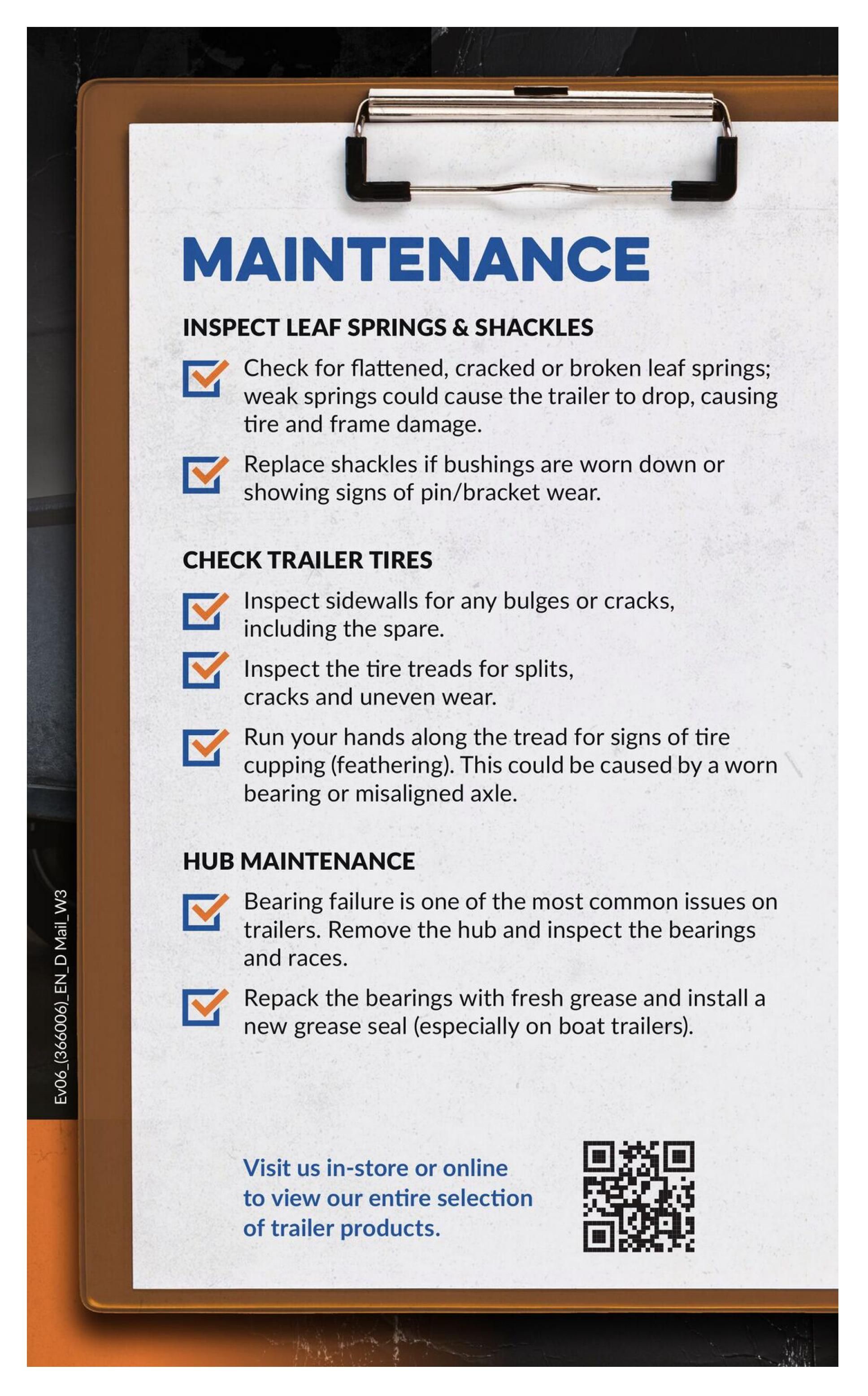 MAINTENANCE

INSPECT LEAF SPRINGS & SHACKLES

Check for flattened, cracked or broken leaf springs; weak springs could cause the trailer to drop, causing tire and frame damage.

Replace shackles if bushings are worn down or showing signs of pin/bracket wear.

CHECK TRAILER TIRES

Inspect sidewalls for any bulges or cracks, including the spare.

Inspect the tire treads for splits, cracks and uneven wear.

Run your hands along the tread for signs of tire cupping (feathering). This could be caused by a worn bearing or misaligned axle.

HUB MAINTENANCE

Bearing failure is one of the most common issues on trailers. Remove the hub and inspect the bearings and races.

Repack the bearings with fresh grease and install a new grease seal (especially on boat trailers).

Visit us in-store or online to view our entire selection of trailer products.

Ev06_(366006)_EN_D Mail_W3